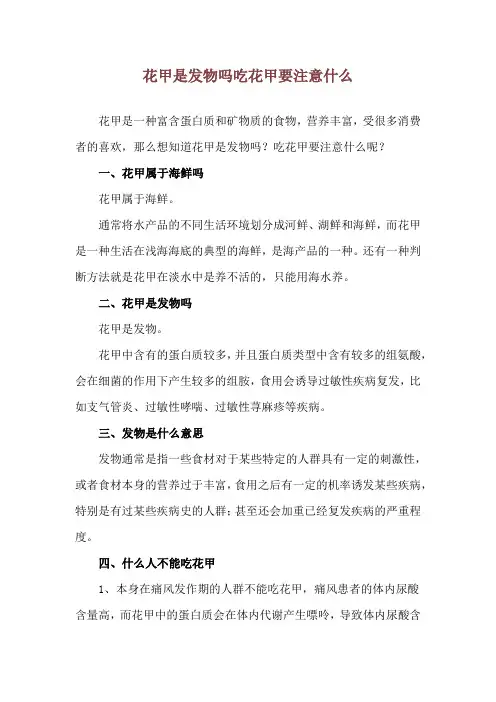 花甲是发物吗吃花甲要注意什么

花甲是一种富含蛋白质和矿物质的食物，营养丰富，受很多消费者的喜欢，那么想知道花甲是发物吗？吃花甲要注意什么呢？

一、花甲属于海鲜吗

花甲属于海鲜。

通常将水产品的不同生活环境划分成河鲜、湖鲜和海鲜，而花甲是一种生活在浅海海底的典型的海鲜，是海产品的一种。还有一种判断方法就是花甲在淡水中是养不活的，只能用海水养。

二、花甲是发物吗

花甲是发物。

花甲中含有的蛋白质较多，并且蛋白质类型中含有较多的组氨酸，会在细菌的作用下产生较多的组胺，食用会诱导过敏性疾病复发，比如支气管炎、过敏性哮喘、过敏性荨麻疹等疾病。

三、发物是什么意思

发物通常是指一些食材对于某些特定的人群具有一定的刺激性，或者食材本身的营养过于丰富，食用之后有一定的机率诱发某些疾病，特别是有过某些疾病史的人群；甚至还会加重已经复发疾病的严重程度。

四、什么人不能吃花甲

1、本身在痛风发作期的人群不能吃花甲，痛风患者的体内尿酸含量高，而花甲中的蛋白质会在体内代谢产生嘌呤，导致体内尿酸含